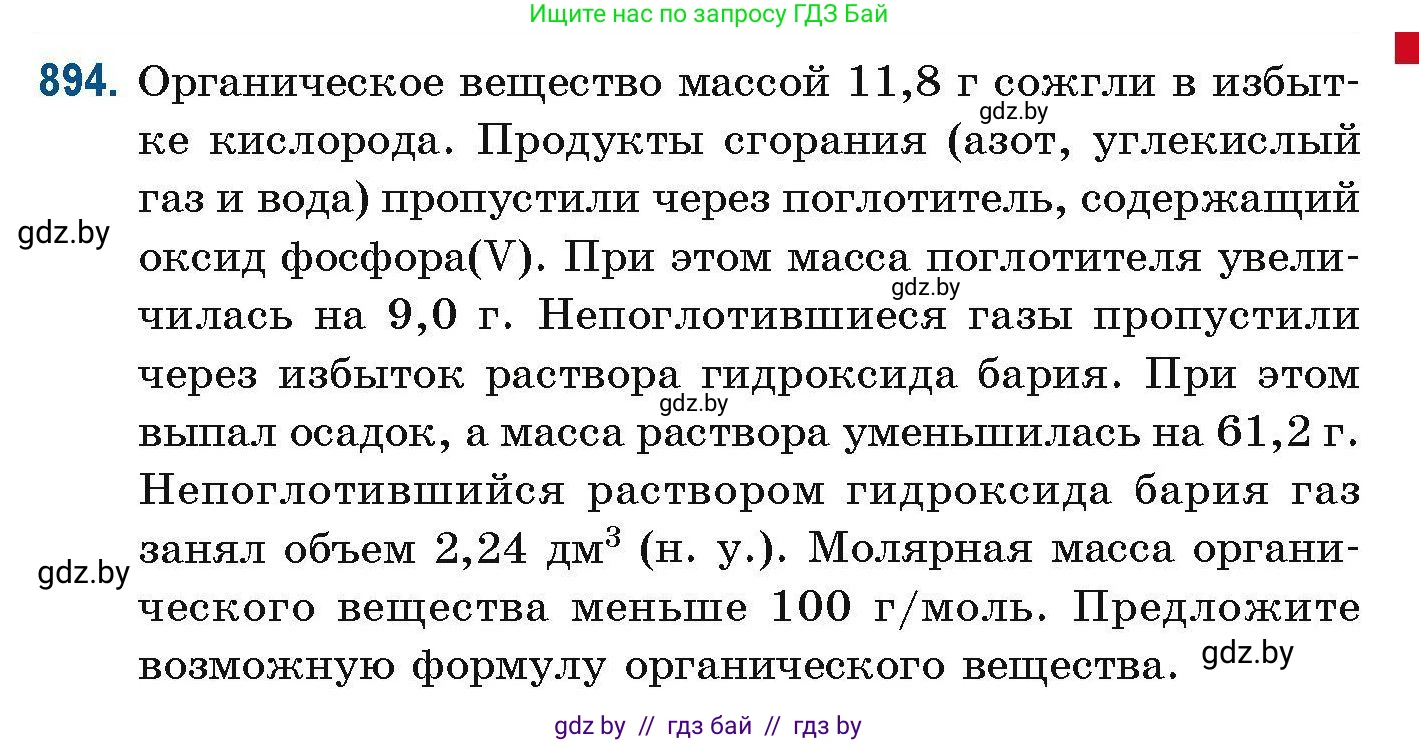 Ищите нас по запросу ГДЗ Бай

894. Органическое вещество массой 11,8 г сожгли в избытке кислорода. Продукты сгорания (азот, углекислый газ и вода) пропустили через поглотитель, содержащий оксид фосфора(V). При этом масса поглотителя увеличилась на 9,0 г. Непоглотившиеся газы пропустили через избыток раствора гидроксида бария. При этом выпал осадок, а масса раствора уменьшилась на 61,2 г. Непоглотившийся раствором гидроксида бария газ занял объем 2,24 дм$^3$ (н. у.). Молярная масса органического вещества меньше 100 г/моль. Предложите возможную формулу органического вещества.

gdz.by
gdz.by
gdz.by
gdz.by
gdz.by
gdz.by

gdz by // гдз бай // гдз by